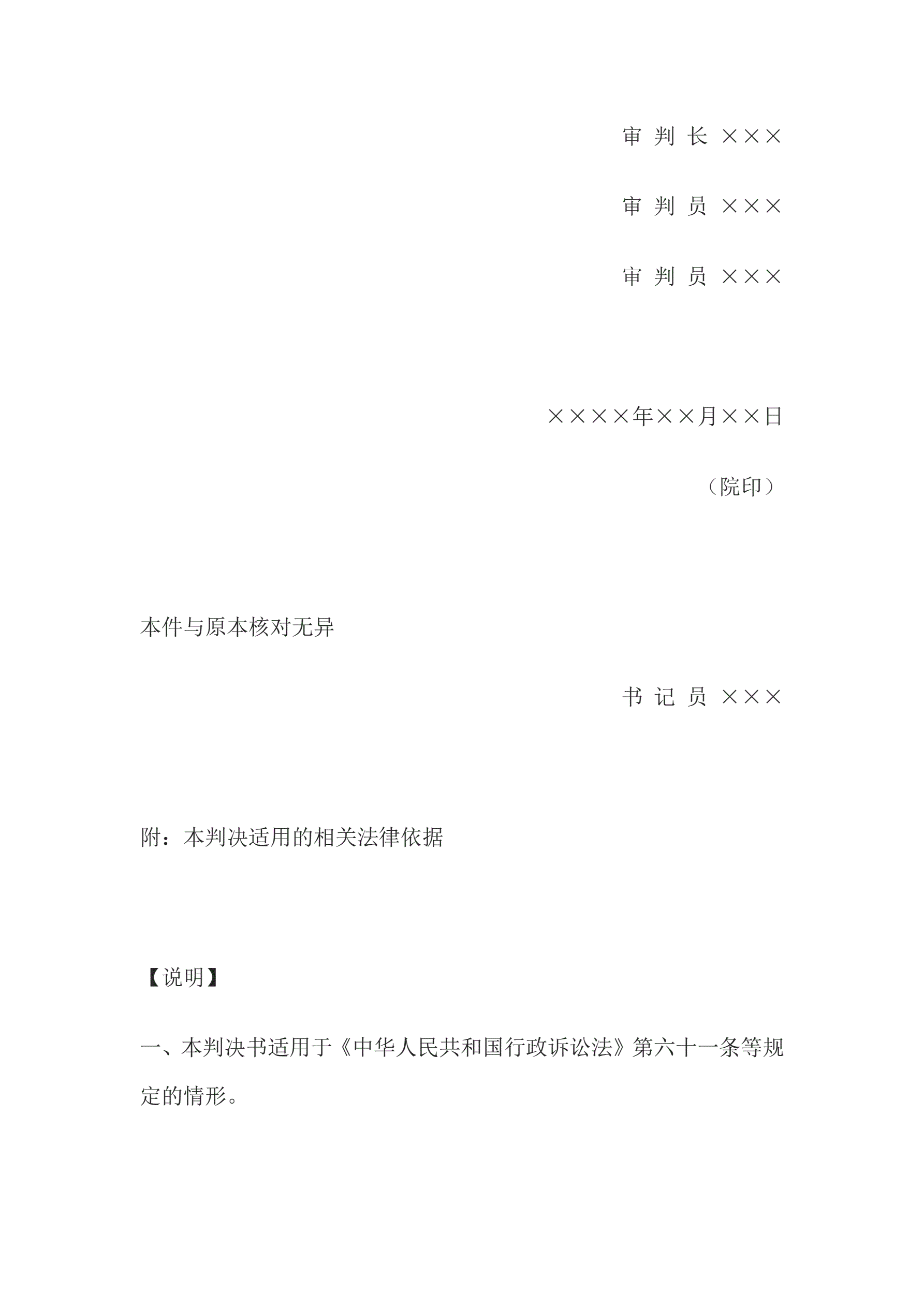 审 判 长 ×××

审 判 员 ×××

审 判 员 ×××

××××年××月××日

（院印）

本件与原本核对无异

书 记 员 ×××

附：本判决适用的相关法律依据

【说明】

一、本判决书适用于《中华人民共和国行政诉讼法》第六十一条等规定的情形。